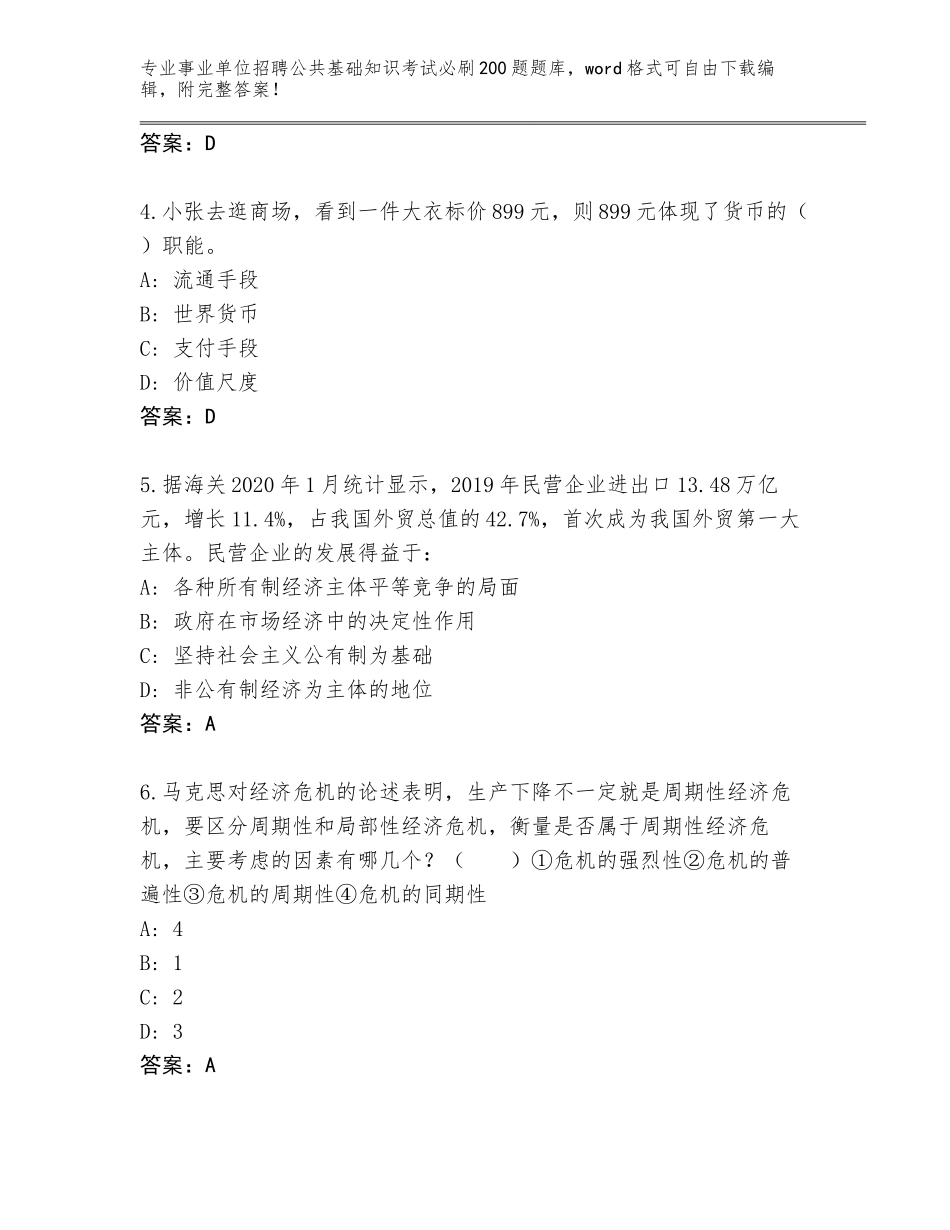 专业事业单位招聘公共基础知识考试必刷200题题库，word格式可自由下载编辑，附完整答案！

答案：D

4.小张去逛商场，看到一件大衣标价899元，则899元体现了货币的（ ）职能。
A：流通手段
B：世界货币
C：支付手段
D：价值尺度
答案：D

5.据海关2020年1月统计显示，2019年民营企业进出口13.48万亿元，增长11.4%，占我国外贸总值的42.7%，首次成为我国外贸第一大主体。民营企业的发展得益于：
A：各种所有制经济主体平等竞争的局面
B：政府在市场经济中的决定性作用
C：坚持社会主义公有制为基础
D：非公有制经济为主体的地位
答案：A

6.马克思对经济危机的论述表明，生产下降不一定就是周期性经济危机，要区分周期性和局部性经济危机，衡量是否属于周期性经济危机，主要考虑的因素有哪几个？（　　）①危机的强烈性②危机的普遍性③危机的周期性④危机的同期性
A：4
B：1
C：2
D：3
答案：A